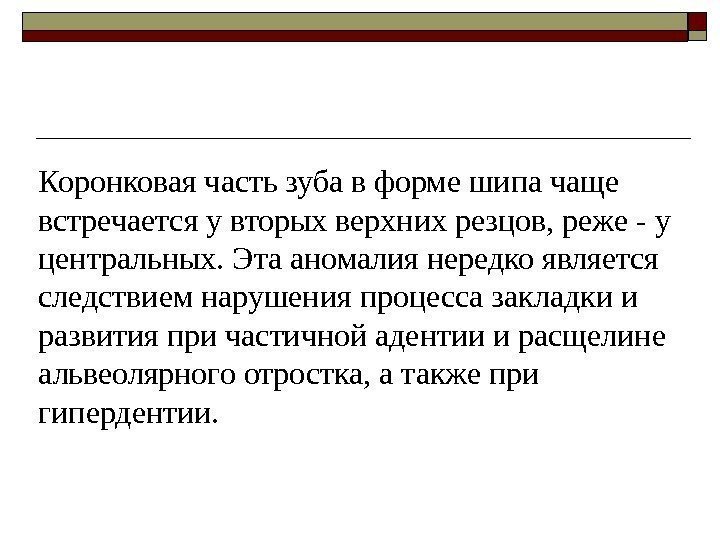 Коронковая часть зуба в форме шипа чаще встречается у вторых верхних резцов, реже - у центральных. Эта аномалия нередко является следствием нарушения процесса закладки и развития при частичной адентии и расщелине альвеолярного отростка, а также при гипердентии.